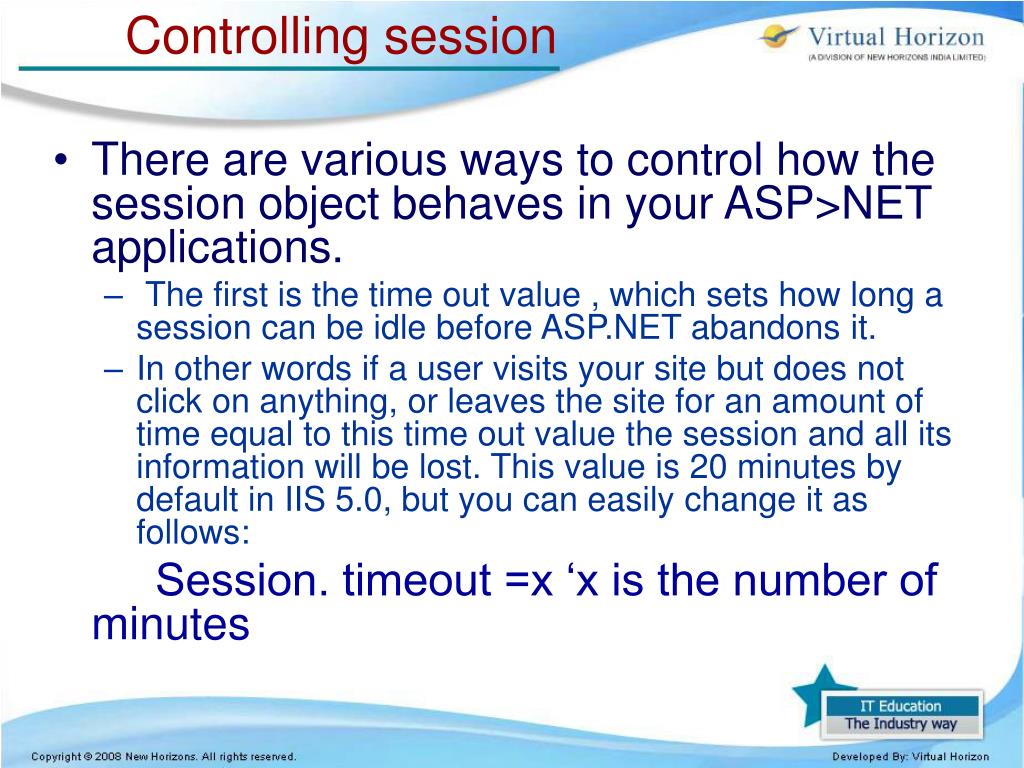 Controlling session

Virtual Horizon
(A DIVISION OF NEW HORIZONS INDIA LIMITED)

• There are various ways to control how the session object behaves in your ASP>NET applications.
– The first is the time out value , which sets how long a session can be idle before ASP.NET abandons it.
– In other words if a user visits your site but does not click on anything, or leaves the site for an amount of time equal to this time out value the session and all its information will be lost. This value is 20 minutes by default in IIS 5.0, but you can easily change it as follows:
Session. timeout =x ‘x is the number of minutes

IT Education
The Industry way

Copyright © 2008 New Horizons. All rights reserved.

Developed By: Virtual Horizon